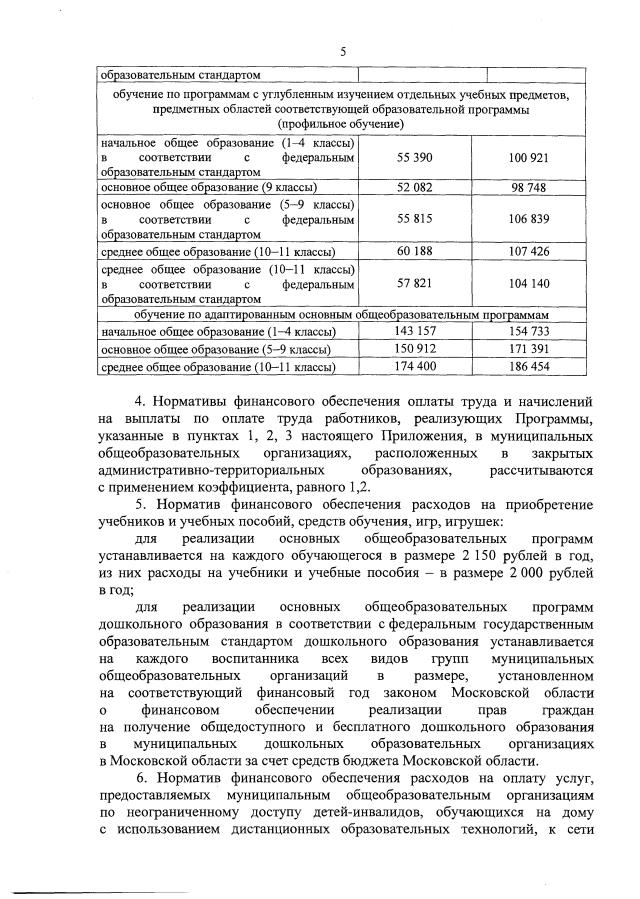 5

| образовательным стандартом | | |
|---|---|---|
| обучение по программам с углубленным изучением отдельных учебных предметов, предметных областей соответствующей образовательной программы (профильное обучение) | | |
| начальное общее образование (1–4 классы) в соответствии с федеральным образовательным стандартом | 55 390 | 100 921 |
| основное общее образование (9 классы) | 52 082 | 98 748 |
| основное общее образование (5–9 классы) в соответствии с федеральным образовательным стандартом | 55 815 | 106 839 |
| среднее общее образование (10–11 классы) | 60 188 | 107 426 |
| среднее общее образование (10–11 классы) в соответствии с федеральным образовательным стандартом | 57 821 | 104 140 |
| обучение по адаптированным основным общеобразовательным программам | | |
| начальное общее образование (1–4 классы) | 143 157 | 154 733 |
| основное общее образование (5–9 классы) | 150 912 | 171 391 |
| среднее общее образование (10–11 классы) | 174 400 | 186 454 |

4. Нормативы финансового обеспечения оплаты труда и начислений на выплаты по оплате труда работников, реализующих Программы, указанные в пунктах 1, 2, 3 настоящего Приложения, в муниципальных общеобразовательных организациях, расположенных в закрытых административно-территориальных образованиях, рассчитываются с применением коэффициента, равного 1,2.

5. Норматив финансового обеспечения расходов на приобретение учебников и учебных пособий, средств обучения, игр, игрушек:

для реализации основных общеобразовательных программ устанавливается на каждого обучающегося в размере 2 150 рублей в год, из них расходы на учебники и учебные пособия – в размере 2 000 рублей в год;

для реализации основных общеобразовательных программ дошкольного образования в соответствии с федеральным государственным образовательным стандартом дошкольного образования устанавливается на каждого воспитанника всех видов групп муниципальных общеобразовательных организаций в размере, установленном на соответствующий финансовый год законом Московской области о финансовом обеспечении реализации прав граждан на получение общедоступного и бесплатного дошкольного образования в муниципальных дошкольных образовательных организациях в Московской области за счет средств бюджета Московской области.

6. Норматив финансового обеспечения расходов на оплату услуг, предоставляемых муниципальным общеобразовательным организациям по неограниченному доступу детей-инвалидов, обучающихся на дому с использованием дистанционных образовательных технологий, к сети